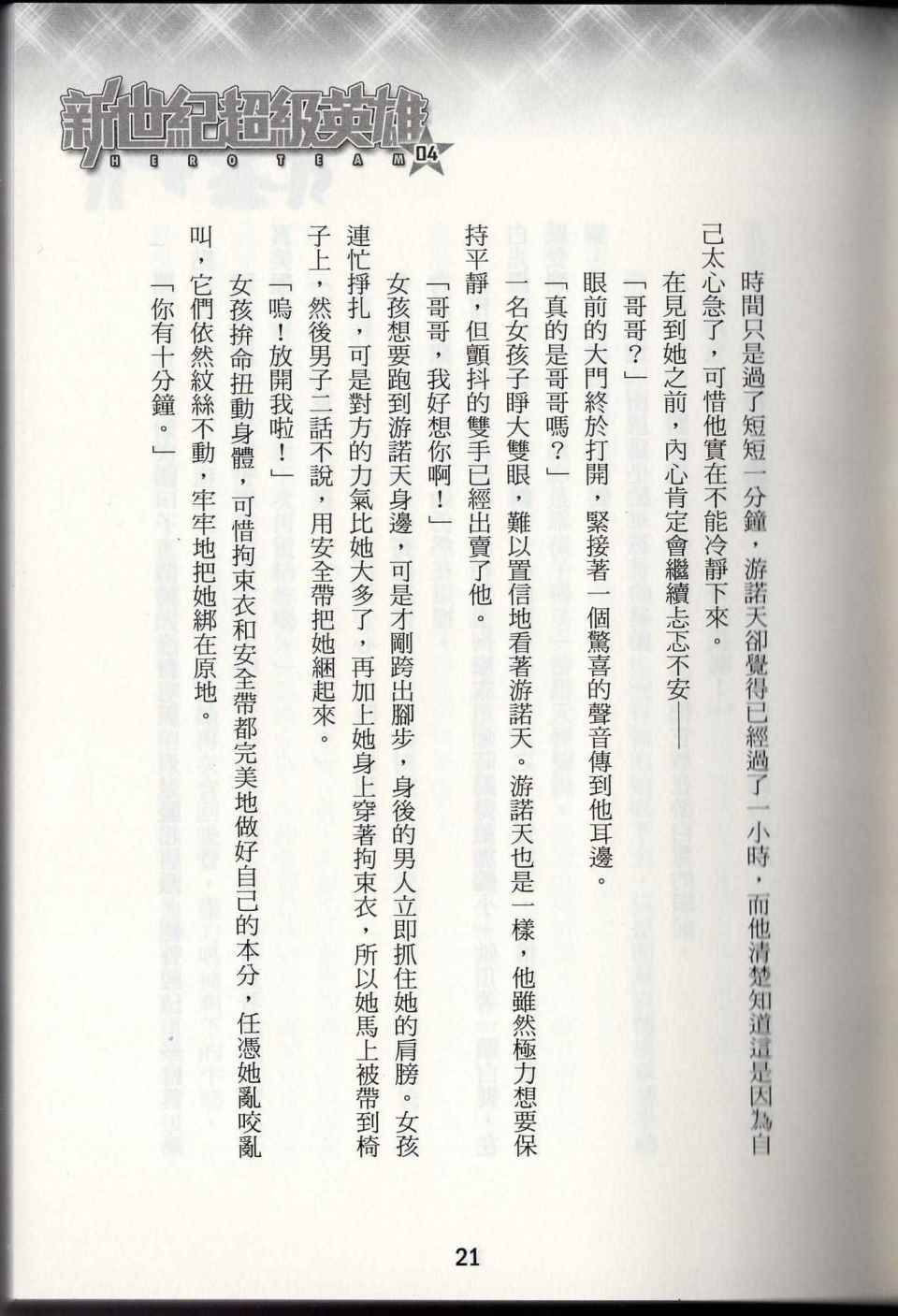 新世紀超級英雄
HERO TEAM 04

時間只是過了短短一分鐘，游諾天卻覺得已經過了一小時，而他清楚知道這是因為自己太心急了，可惜他實在不能冷靜下來。

在見到她之前，內心肯定會繼續忐忑不安——

「哥哥？」

眼前的大門終於打開，緊接著一個驚喜的聲音傳到他耳邊。

「真的是哥哥嗎？」

一名女孩子睜大雙眼，難以置信地看著游諾天。游諾天也是一樣，他雖然極力想要保持平靜，但顫抖的雙手已經出賣了他。

「哥哥，我好想你啊！」

女孩想要跑到游諾天身邊，可是才剛跨出腳步，身後的男人立即抓住她的肩膀。女孩連忙掙扎，可是對方的力氣比她大多了，再加上她身上穿著拘束衣，所以她馬上被帶到椅子上，然後男子二話不說，用安全帶把她綑起來。

「嗚！放開我啦！」

女孩拚命扭動身體，可惜拘束衣和安全帶都完美地做好自己的本分，任憑她亂咬亂叫，它們依然紋絲不動，牢牢地把她綁在原地。

「你有十分鐘。」

21